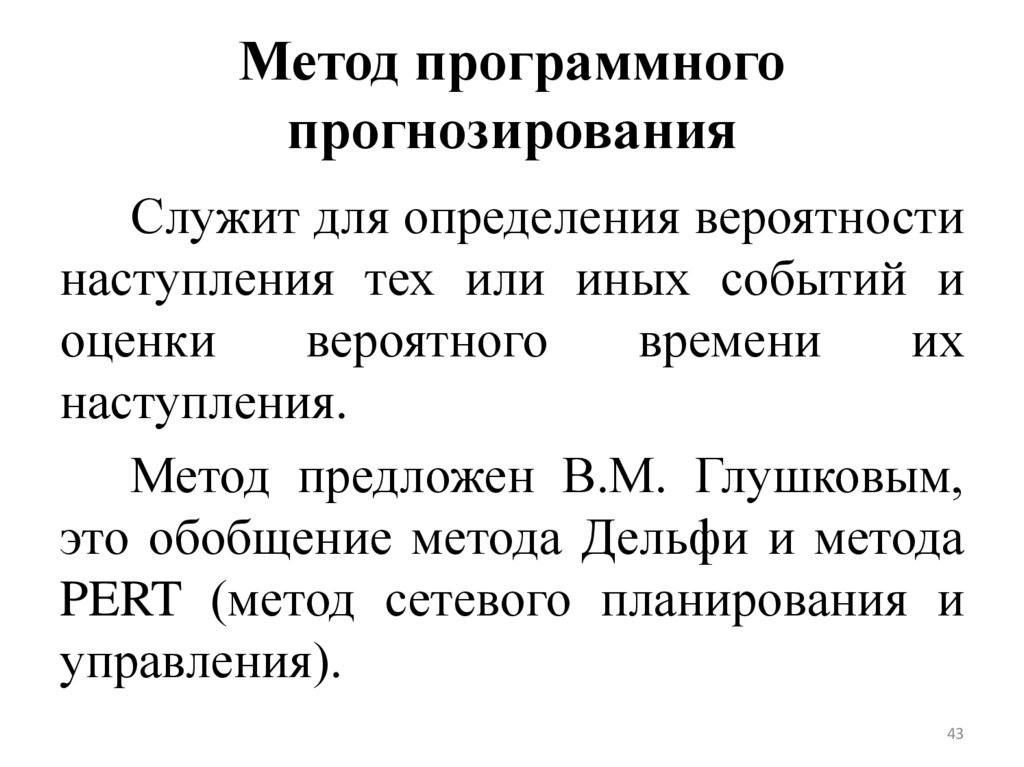 Метод программного прогнозирования

Служит для определения вероятности наступления тех или иных событий и оценки вероятного времени их наступления.

Метод предложен В.М. Глушковым, это обобщение метода Дельфи и метода PERT (метод сетевого планирования и управления).

43